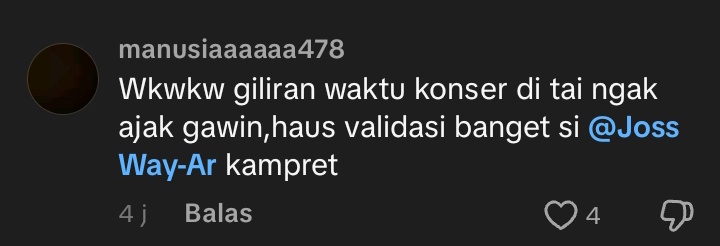 manusiaaaaaa478

Wkwkw giliran waktu konser di tai ngak ajak gawin,haus validasi banget si @Joss Way-Ar kampret

4 j Balas 4